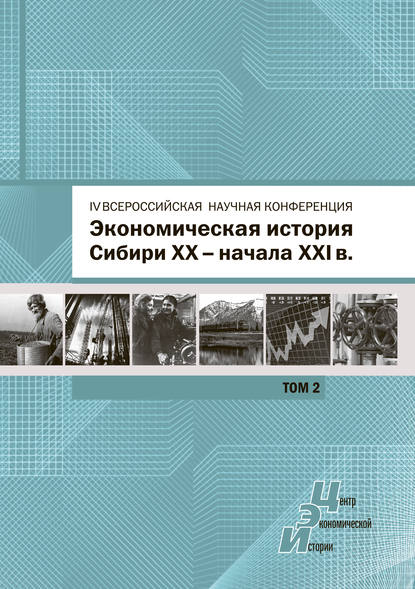 IV ВСЕРОССИЙСКАЯ НАУЧНАЯ КОНФЕРЕНЦИЯ
Экономическая история Сибири XX – начала XXI в.

ТОМ 2

Центр
Экономической
Истории